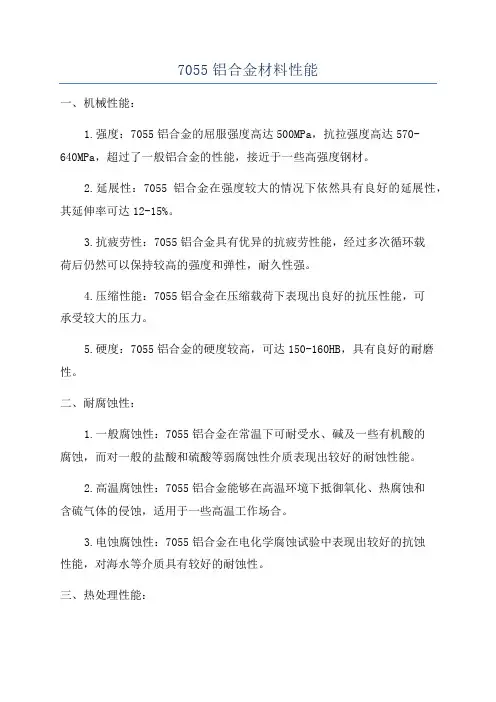 7055 铝合金材料性能

一、机械性能：

1.强度：7055 铝合金的屈服强度高达 500MPa，抗拉强度高达 570-640MPa，超过了一般铝合金的性能，接近于一些高强度钢材。

2.延展性：7055 铝合金在强度较大的情况下依然具有良好的延展性，其延伸率可达 12-15%。

3.抗疲劳性：7055 铝合金具有优异的抗疲劳性能，经过多次循环载荷后仍然可以保持较高的强度和弹性，耐久性强。

4.压缩性能：7055 铝合金在压缩载荷下表现出良好的抗压性能，可承受较大的压力。

5.硬度：7055 铝合金的硬度较高，可达 150-160HB，具有良好的耐磨性。

二、耐腐蚀性：

1.一般腐蚀性：7055 铝合金在常温下可耐受水、碱及一些有机酸的腐蚀，而对一般的盐酸和硫酸等弱腐蚀性介质表现出较好的耐蚀性能。

2.高温腐蚀性：7055 铝合金能够在高温环境下抵御氧化、热腐蚀和含硫气体的侵蚀，适用于一些高温工作场合。

3.电蚀腐蚀性：7055 铝合金在电化学腐蚀试验中表现出较好的抗蚀性能，对海水等介质具有较好的耐蚀性。

三、热处理性能：